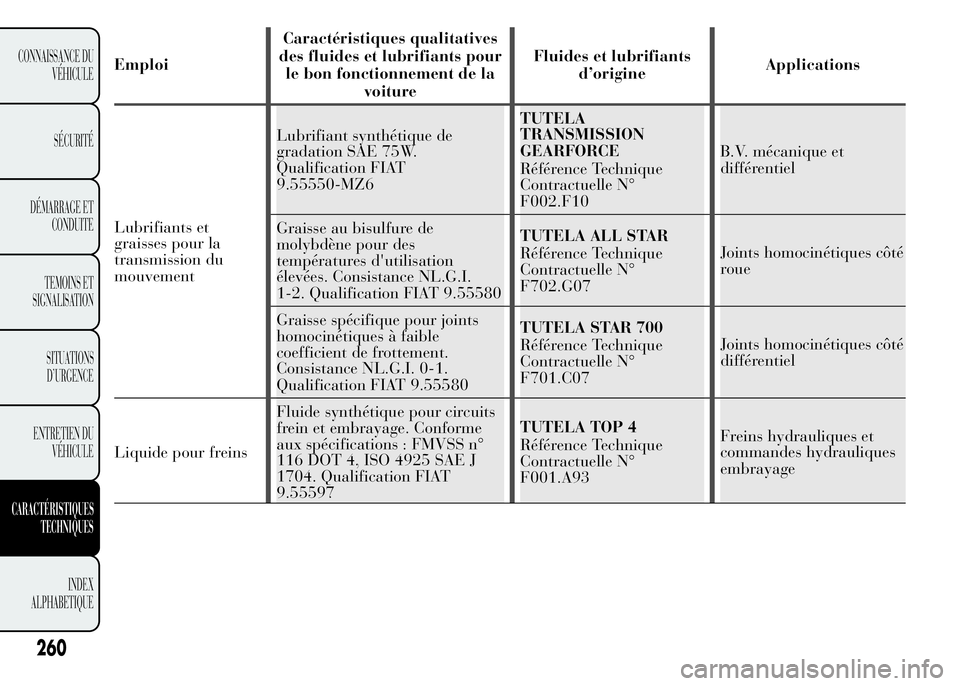 CONNAISSANCE DU VÉHICULE

SÉCURITÉ

DÉMARRAGE ET CONDUITE

TEMOINS ET SIGNALISATION

SITUATIONS D'URGENCE

ENTRETIEN DU VÉHICULE

CARACTÉRISTIQUES TECHNIQUES

INDEX ALPHABETIQUE

| Emploi | Caractéristiques qualitatives des fluides et lubrifiants pour le bon fonctionnement de la voiture | Fluides et lubrifiants d'origine | Applications |
|---|---|---|---|
| Lubrifiants et graisses pour la transmission du mouvement | Lubrifiant synthétique de gradation SAE 75W. Qualification FIAT 9.55550-MZ6 | TUTELA TRANSMISSION GEARFORCE Référence Technique Contractuelle N° F002.F10 | B.V. mécanique et différentiel |
| | Graisse au bisulfure de molybdène pour des températures d'utilisation élevées. Consistance NL.G.I. 1-2. Qualification FIAT 9.55580 | TUTELA ALL STAR Référence Technique Contractuelle N° F702.G07 | Joints homocinétiques côté roue |
| | Graisse spécifique pour joints homocinétiques à faible coefficient de frottement. Consistance NL.G.I. 0-1. Qualification FIAT 9.55580 | TUTELA STAR 700 Référence Technique Contractuelle N° F701.C07 | Joints homocinétiques côté différentiel |
| Liquide pour freins | Fluide synthétique pour circuits frein et embrayage. Conforme aux spécifications : FMVSS n° 116 DOT 4, ISO 4925 SAE J 1704. Qualification FIAT 9.55597 | TUTELA TOP 4 Référence Technique Contractuelle N° F001.A93 | Freins hydrauliques et commandes hydrauliques embrayage |

260

carmanualsonline.info